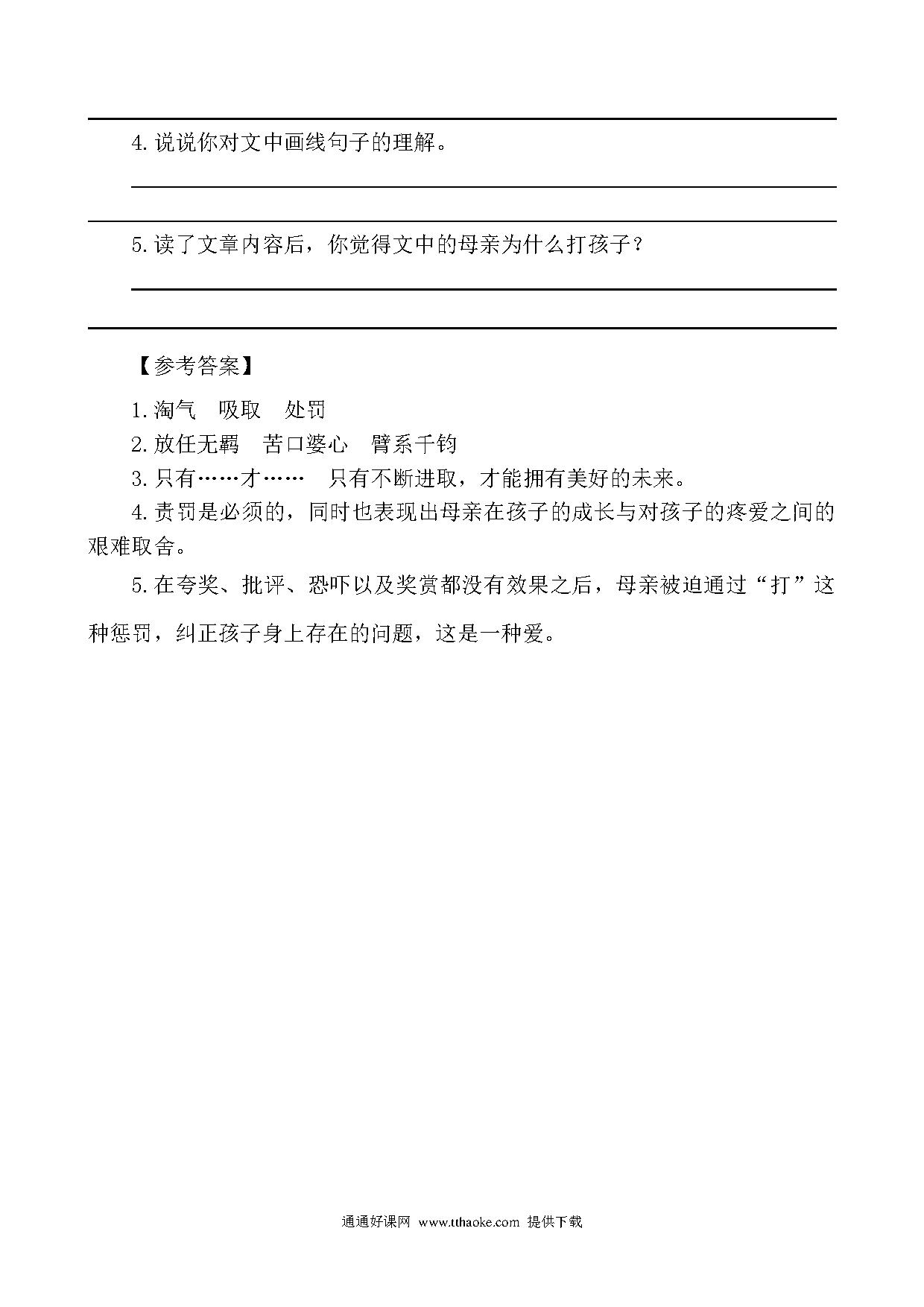 4. 说说你对文中画线句子的理解。

5. 读了文章内容后，你觉得文中的母亲为什么打孩子？

【参考答案】

1. 淘气　吸取　处罚

2. 放任无羁　苦口婆心　臂系千钧

3. 只有……才……　只有不断进取，才能拥有美好的未来。

4. 责罚是必须的，同时也表现出母亲在孩子的成长与对孩子的疼爱之间的艰难取舍。

5. 在夸奖、批评、恐吓以及奖赏都没有效果之后，母亲被迫通过“打”这种惩罚，纠正孩子身上存在的问题，这是一种爱。

通通好课网 www.tthaoke.com 提供下载